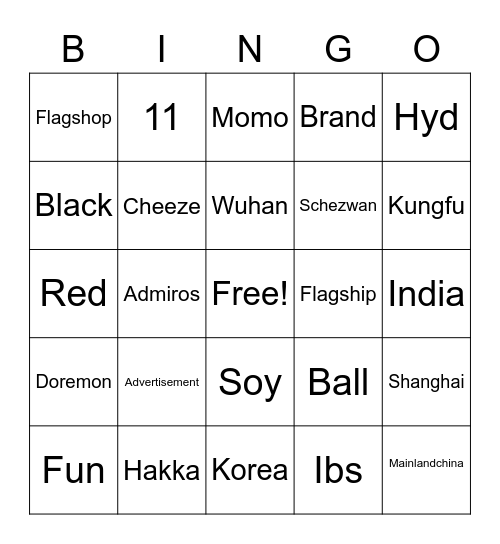 | B | I | N | G | O |
|---|---|---|---|---|
| Flagshop | 11 | Momo | Brand | Hyd |
| Black | Cheeze | Wuhan | Schezwan | Kungfu |
| Red | Admiros | Free! | Flagship | India |
| Doremon | Advertisement | Soy | Ball | Shanghai |
| Fun | Hakka | Korea | Ibs | Mainlandchina |